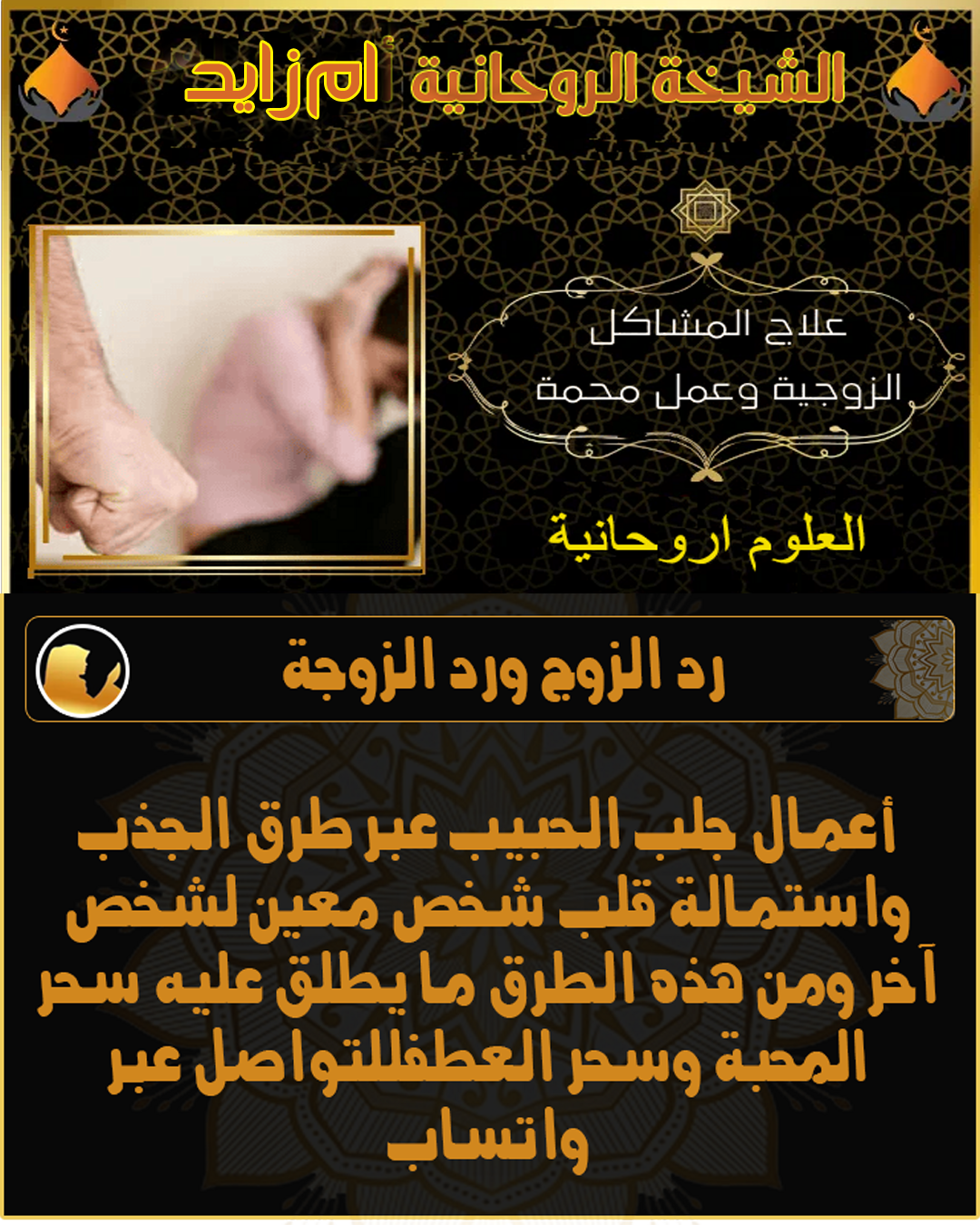 الشيخة الروحانية أم زايد

علاج المشاكل الزوجية وعمل محمة

العلوم اروحانية

رد الزوج ورد الزوجة

أعمال جلب الحبيب عبر طرق الجذب واستمالة قلب شخص معين لشخص آخر ومن هذه الطرق ما يطلق عليه سحر المحبة وسحر العطفللتواصل عبر واتساب